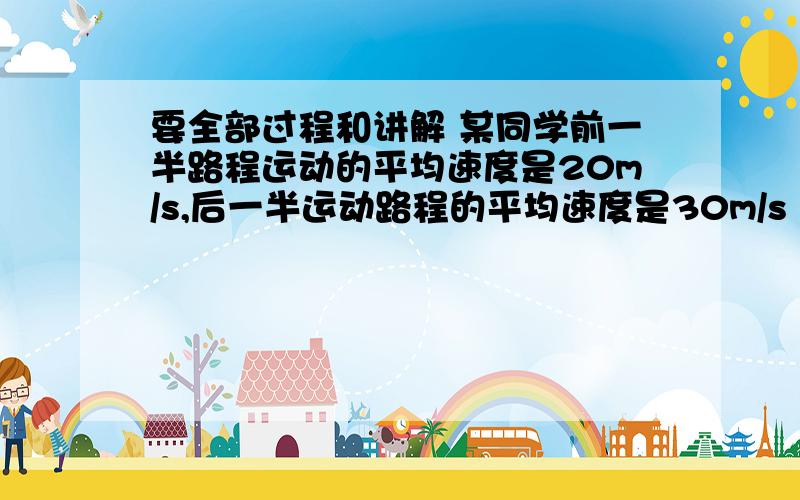 要全部过程和讲解 某同学前一半路程运动的平均速度是20m/s,后一半运动路程的平均速度是30m/s